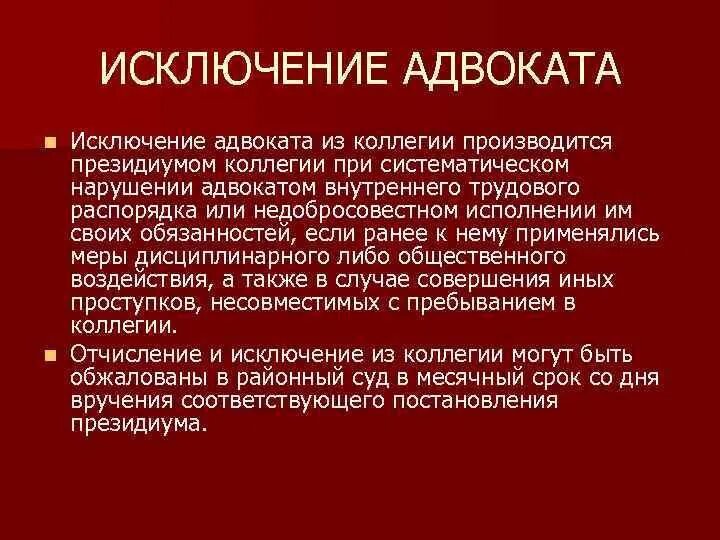 ИСКЛЮЧЕНИЕ АДВОКАТА

• Исключение адвоката из коллегии производится президиумом коллегии при систематическом нарушении адвокатом внутреннего трудового распорядка или недобросовестном исполнении им своих обязанностей, если ранее к нему применялись меры дисциплинарного либо общественного воздействия, а также в случае совершения иных проступков, несовместимых с пребыванием в коллегии.

• Отчисление и исключение из коллегии могут быть обжалованы в районный суд в месячный срок со дня вручения соответствующего постановления президиума.